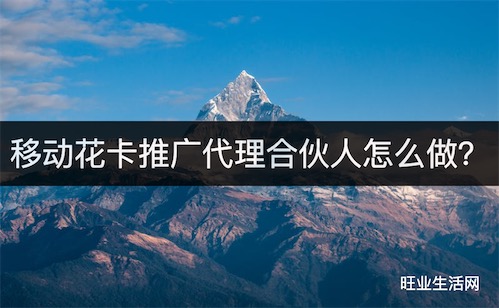 移动花卡推广代理合伙人怎么做?

旺业生活网